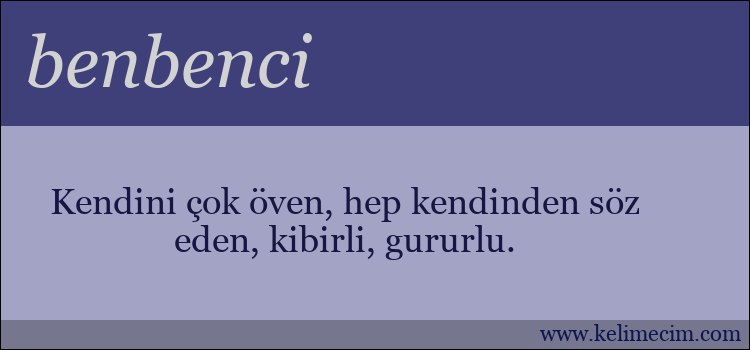 benbenci

Kendini çok öven, hep kendinden söz eden, kibirli, gururlu.

www.kelimecim.com